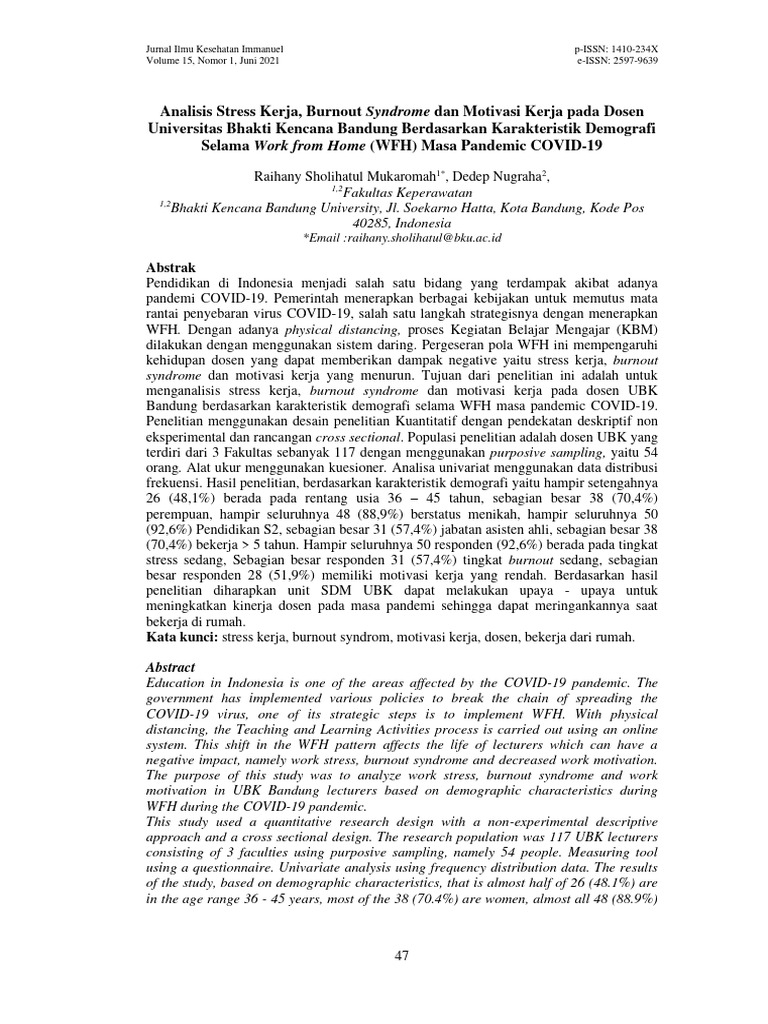 Jurnal Ilmu Kesehatan Immanuel
Volume 15, Nomor 1, Juni 2021

p-ISSN: 1410-234X
e-ISSN: 2597-9639

Analisis Stress Kerja, Burnout Syndrome dan Motivasi Kerja pada Dosen Universitas Bhakti Kencana Bandung Berdasarkan Karakteristik Demografi Selama Work from Home (WFH) Masa Pandemic COVID-19

Raihany Sholihatul Mukaromah$^{1*}$, Dedep Nugraha$^{2}$,
$^{1,2}$Fakultas Keperawatan
$^{1,2}$Bhakti Kencana Bandung University, Jl. Soekarno Hatta, Kota Bandung, Kode Pos 40285, Indonesia
*Email :raihany.sholihatul@bku.ac.id

Abstrak
Pendidikan di Indonesia menjadi salah satu bidang yang terdampak akibat adanya pandemi COVID-19. Pemerintah menerapkan berbagai kebijakan untuk memutus mata rantai penyebaran virus COVID-19, salah satu langkah strategisnya dengan menerapkan WFH. Dengan adanya physical distancing, proses Kegiatan Belajar Mengajar (KBM) dilakukan dengan menggunakan sistem daring. Pergeseran pola WFH ini mempengaruhi kehidupan dosen yang dapat memberikan dampak negative yaitu stress kerja, burnout syndrome dan motivasi kerja yang menurun. Tujuan dari penelitian ini adalah untuk menganalisis stress kerja, burnout syndrome dan motivasi kerja pada dosen UBK Bandung berdasarkan karakteristik demografi selama WFH masa pandemic COVID-19. Penelitian menggunakan desain penelitian Kuantitatif dengan pendekatan deskriptif non eksperimental dan rancangan cross sectional. Populasi penelitian adalah dosen UBK yang terdiri dari 3 Fakultas sebanyak 117 dengan menggunakan purposive sampling, yaitu 54 orang. Alat ukur menggunakan kuesioner. Analisa univariat menggunakan data distribusi frekuensi. Hasil penelitian, berdasarkan karakteristik demografi yaitu hampir setengahnya 26 (48,1%) berada pada rentang usia 36 – 45 tahun, sebagian besar 38 (70,4%) perempuan, hampir seluruhnya 48 (88,9%) berstatus menikah, hampir seluruhnya 50 (92,6%) Pendidikan S2, sebagian besar 31 (57,4%) jabatan asisten ahli, sebagian besar 38 (70,4%) bekerja > 5 tahun. Hampir seluruhnya 50 responden (92,6%) berada pada tingkat stress sedang, Sebagian besar responden 31 (57,4%) tingkat burnout sedang, sebagian besar responden 28 (51,9%) memiliki motivasi kerja yang rendah. Berdasarkan hasil penelitian diharapkan unit SDM UBK dapat melakukan upaya - upaya untuk meningkatkan kinerja dosen pada masa pandemi sehingga dapat meringankannya saat bekerja di rumah.
Kata kunci: stress kerja, burnout syndrom, motivasi kerja, dosen, bekerja dari rumah.

Abstract
Education in Indonesia is one of the areas affected by the COVID-19 pandemic. The government has implemented various policies to break the chain of spreading the COVID-19 virus, one of its strategic steps is to implement WFH. With physical distancing, the Teaching and Learning Activities process is carried out using an online system. This shift in the WFH pattern affects the life of lecturers which can have a negative impact, namely work stress, burnout syndrome and decreased work motivation. The purpose of this study was to analyze work stress, burnout syndrome and work motivation in UBK Bandung lecturers based on demographic characteristics during WFH during the COVID-19 pandemic.
This study used a quantitative research design with a non-experimental descriptive approach and a cross sectional design. The research population was 117 UBK lecturers consisting of 3 faculties using purposive sampling, namely 54 people. Measuring tool using a questionnaire. Univariate analysis using frequency distribution data. The results of the study, based on demographic characteristics, that is almost half of 26 (48.1%) are in the age range 36 - 45 years, most of the 38 (70.4%) are women, almost all 48 (88.9%)

47